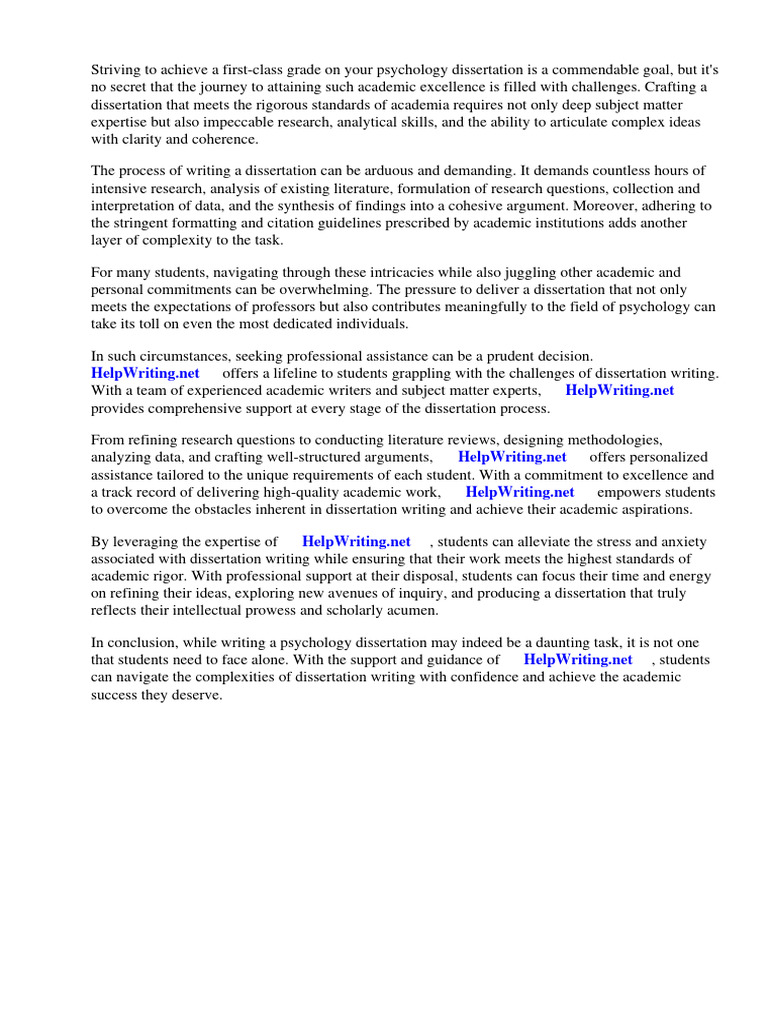 Striving to achieve a first-class grade on your psychology dissertation is a commendable goal, but it's no secret that the journey to attaining such academic excellence is filled with challenges. Crafting a dissertation that meets the rigorous standards of academia requires not only deep subject matter expertise but also impeccable research, analytical skills, and the ability to articulate complex ideas with clarity and coherence.

The process of writing a dissertation can be arduous and demanding. It demands countless hours of intensive research, analysis of existing literature, formulation of research questions, collection and interpretation of data, and the synthesis of findings into a cohesive argument. Moreover, adhering to the stringent formatting and citation guidelines prescribed by academic institutions adds another layer of complexity to the task.

For many students, navigating through these intricacies while also juggling other academic and personal commitments can be overwhelming. The pressure to deliver a dissertation that not only meets the expectations of professors but also contributes meaningfully to the field of psychology can take its toll on even the most dedicated individuals.

In such circumstances, seeking professional assistance can be a prudent decision. HelpWriting.net offers a lifeline to students grappling with the challenges of dissertation writing. With a team of experienced academic writers and subject matter experts, HelpWriting.net provides comprehensive support at every stage of the dissertation process.

From refining research questions to conducting literature reviews, designing methodologies, analyzing data, and crafting well-structured arguments, HelpWriting.net offers personalized assistance tailored to the unique requirements of each student. With a commitment to excellence and a track record of delivering high-quality academic work, HelpWriting.net empowers students to overcome the obstacles inherent in dissertation writing and achieve their academic aspirations.

By leveraging the expertise of HelpWriting.net , students can alleviate the stress and anxiety associated with dissertation writing while ensuring that their work meets the highest standards of academic rigor. With professional support at their disposal, students can focus their time and energy on refining their ideas, exploring new avenues of inquiry, and producing a dissertation that truly reflects their intellectual prowess and scholarly acumen.

In conclusion, while writing a psychology dissertation may indeed be a daunting task, it is not one that students need to face alone. With the support and guidance of HelpWriting.net , students can navigate the complexities of dissertation writing with confidence and achieve the academic success they deserve.